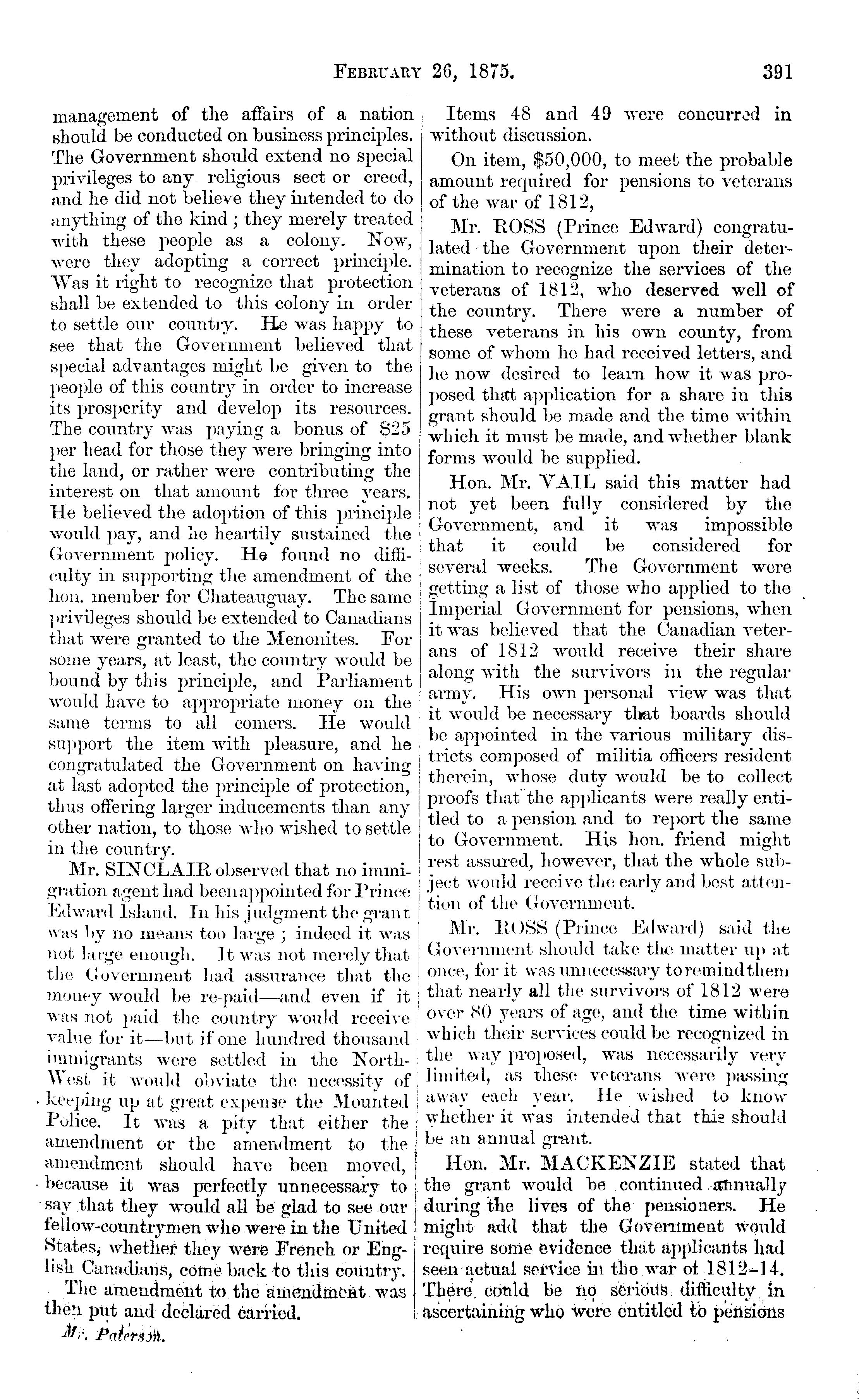 FEBRUARY 26, 1875. 391

management of the affairs of a nation should be conducted on business principles. The Government should extend no special privileges to any religious sect or creed, and he did not believe they intended to do anything of the kind; they merely treated with these people as a colony. Now, were they adopting a correct principle. Was it right to recognize that protection shall be extended to this colony in order to settle our country. He was happy to see that the Government believed that special advantages might be given to the people of this country in order to increase its prosperity and develop its resources. The country was paying a bonus of $25 per head for those they were bringing into the land, or rather were contributing the interest on that amount for three years. He believed the adoption of this principle would pay, and he heartily sustained the Government policy. He found no difficulty in supporting the amendment of the hon. member for Chateauguay. The same privileges should be extended to Canadians that were granted to the Menonites. For some years, at least, the country would be bound by this principle, and Parliament would have to appropriate money on the same terms to all comers. He would support the item with pleasure, and he congratulated the Government on having at last adopted the principle of protection, thus offering larger inducements than any other nation, to those who wished to settle in the country.

Mr. SINCLAIR observed that no immigration agent had been appointed for Prince Edward Island. In his judgment the grant was by no means too large; indeed it was not large enough. It was not merely that the Government had assurance that the money would be re-paid—and even if it was not paid the country would receive value for it—but if one hundred thousand immigrants were settled in the North-West it would obviate the necessity of keeping up at great expense the Mounted Police. It was a pity that either the amendment or the amendment to the amendment should have been moved, because it was perfectly unnecessary to say that they would all be glad to see our fellow-countrymen who were in the United States, whether they were French or English Canadians, come back to this country.

The amendment to the amendment was then put and declared carried.

Mr. Paterson.

Items 48 and 49 were concurred in without discussion.

On item, $50,000, to meet the probable amount required for pensions to veterans of the war of 1812,

Mr. ROSS (Prince Edward) congratulated the Government upon their determination to recognize the services of the veterans of 1812, who deserved well of the country. There were a number of these veterans in his own county, from some of whom he had received letters, and he now desired to learn how it was proposed that application for a share in this grant should be made and the time within which it must be made, and whether blank forms would be supplied.

Hon. Mr. VAIL said this matter had not yet been fully considered by the Government, and it was impossible that it could be considered for several weeks. The Government were getting a list of those who applied to the Imperial Government for pensions, when it was believed that the Canadian veterans of 1812 would receive their share along with the survivors in the regular army. His own personal view was that it would be necessary that boards should be appointed in the various military districts composed of militia officers resident therein, whose duty would be to collect proofs that the applicants were really entitled to a pension and to report the same to Government. His hon. friend might rest assured, however, that the whole subject would receive the early and best attention of the Government.

Mr. ROSS (Prince Edward) said the Government should take the matter up at once, for it was unnecessary to remind them that nearly all the survivors of 1812 were over 80 years of age, and the time within which their services could be recognized in the way proposed, was necessarily very limited, as these veterans were passing away each year. He wished to know whether it was intended that this should be an annual grant.

Hon. Mr. MACKENZIE stated that the grant would be continued annually during the lives of the pensioners. He might add that the Government would require some evidence that applicants had seen actual service in the war of 1812-14. There could be no serious difficulty in ascertaining who were entitled to pensions